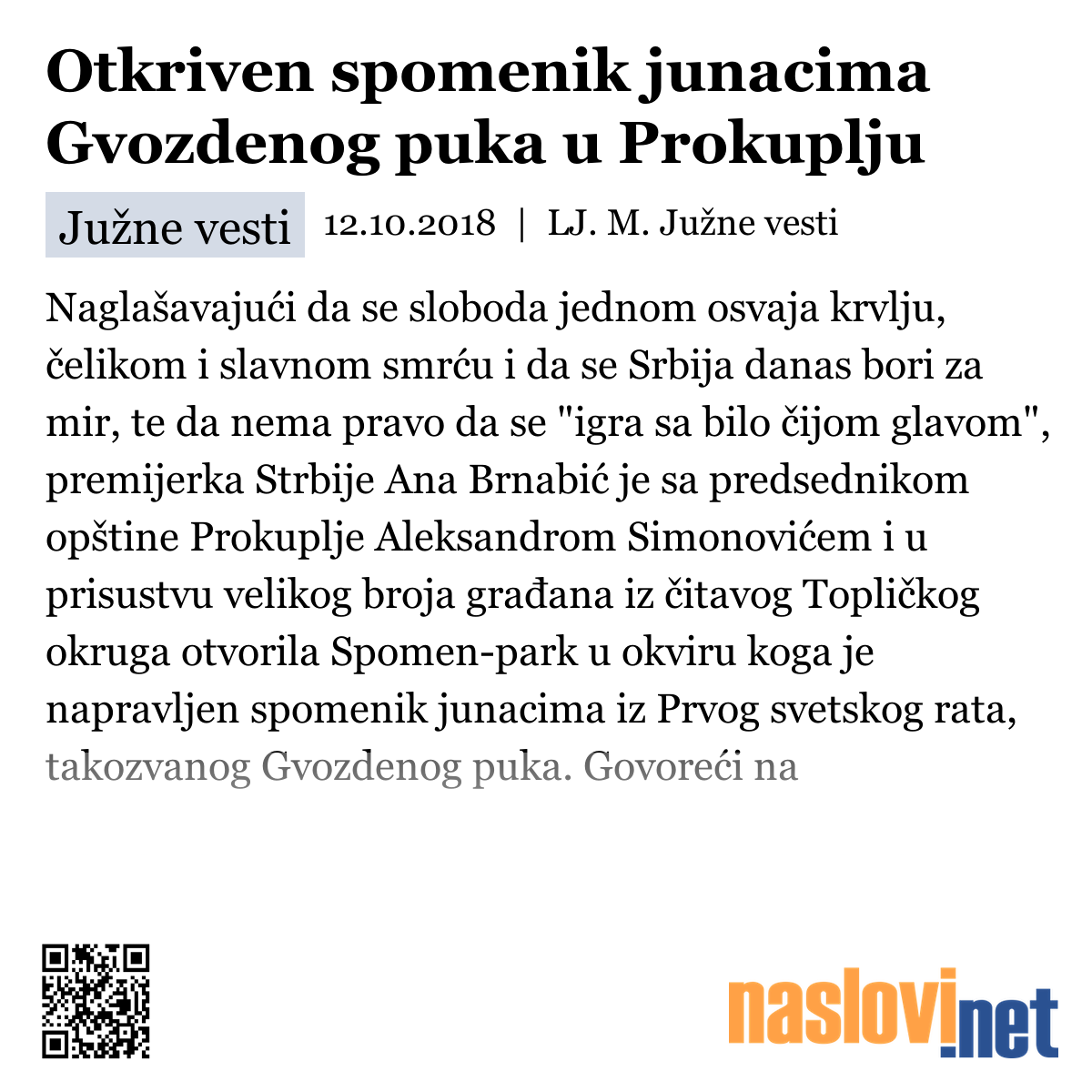 Otkriven spomenik junacima Gvozdenog puka u Prokuplju

Južne vesti

12.10.2018 | LJ. M. Južne vesti

Naglašavajući da se sloboda jednom osvaja krvlju, čelikom i slavnom smrću i da se Srbija danas bori za mir, te da nema pravo da se "igra sa bilo čijom glavom", premijerka Strbije Ana Brnabić je sa predsednikom opštine Prokuplje Aleksandrom Simonovićem i u prisustvu velikog broja građana iz čitavog Topličkog okruga otvorila Spomen-park u okviru koga je napravljen spomenik junacima iz Prvog svetskog rata, takozvanog Gvozdenog puka. Govoreći na

naslovi.net